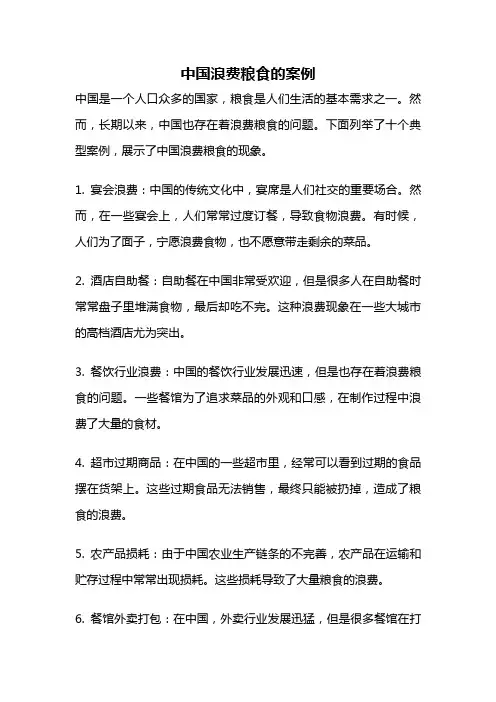 中国浪费粮食的案例

中国是一个人口众多的国家，粮食是人们生活的基本需求之一。然而，长期以来，中国也存在着浪费粮食的问题。下面列举了十个典型案例，展示了中国浪费粮食的现象。

1. 宴会浪费：中国的传统文化中，宴席是人们社交的重要场合。然而，在一些宴会上，人们常常过度订餐，导致食物浪费。有时候，人们为了面子，宁愿浪费食物，也不愿意带走剩余的菜品。

2. 酒店自助餐：自助餐在中国非常受欢迎，但是很多人在自助餐时常常盘子里堆满食物，最后却吃不完。这种浪费现象在一些大城市的高档酒店尤为突出。

3. 餐饮行业浪费：中国的餐饮行业发展迅速，但是也存在着浪费粮食的问题。一些餐馆为了追求菜品的外观和口感，在制作过程中浪费了大量的食材。

4. 超市过期商品：在中国的一些超市里，经常可以看到过期的食品摆在货架上。这些过期食品无法销售，最终只能被扔掉，造成了粮食的浪费。

5. 农产品损耗：由于中国农业生产链条的不完善，农产品在运输和贮存过程中常常出现损耗。这些损耗导致了大量粮食的浪费。

6. 餐馆外卖打包：在中国，外卖行业发展迅猛，但是很多餐馆在打